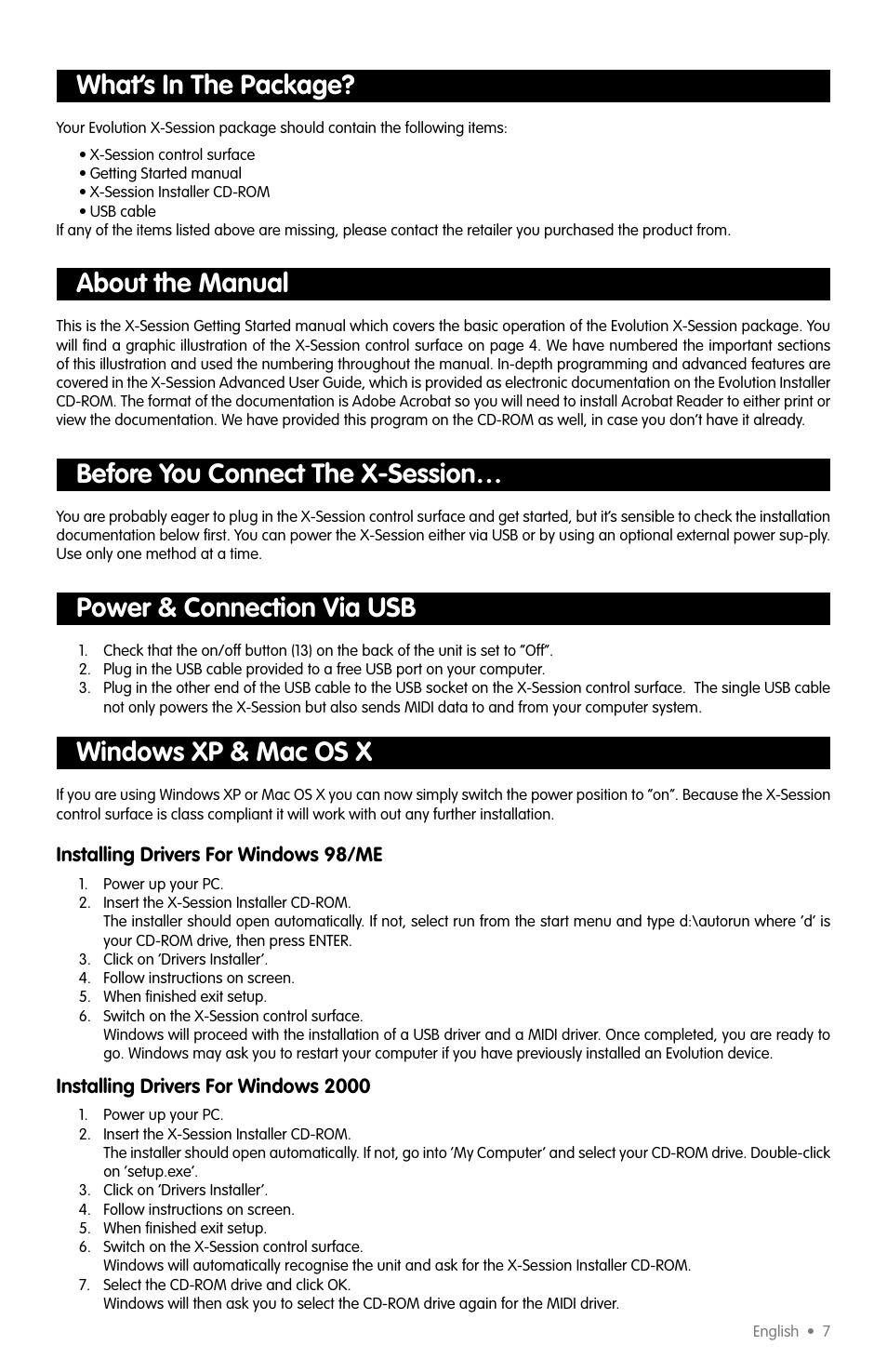 What's In The Package?

Your Evolution X-Session package should contain the following items:

• X-Session control surface
• Getting Started manual
• X-Session Installer CD-ROM
• USB cable
If any of the items listed above are missing, please contact the retailer you purchased the product from.

About the Manual

This is the X-Session Getting Started manual which covers the basic operation of the Evolution X-Session package. You will find a graphic illustration of the X-Session control surface on page 4. We have numbered the important sections of this illustration and used the numbering throughout the manual. In-depth programming and advanced features are covered in the X-Session Advanced User Guide, which is provided as electronic documentation on the Evolution Installer CD-ROM. The format of the documentation is Adobe Acrobat so you will need to install Acrobat Reader to either print or view the documentation. We have provided this program on the CD-ROM as well, in case you don't have it already.

Before You Connect The X-Session…

You are probably eager to plug in the X-Session control surface and get started, but it's sensible to check the installation documentation below first. You can power the X-Session either via USB or by using an optional external power sup-ply. Use only one method at a time.

Power & Connection Via USB

1. Check that the on/off button (13) on the back of the unit is set to "Off".
2. Plug in the USB cable provided to a free USB port on your computer.
3. Plug in the other end of the USB cable to the USB socket on the X-Session control surface. The single USB cable not only powers the X-Session but also sends MIDI data to and from your computer system.

Windows XP & Mac OS X

If you are using Windows XP or Mac OS X you can now simply switch the power position to "on". Because the X-Session control surface is class compliant it will work with out any further installation.

Installing Drivers For Windows 98/ME

1. Power up your PC.
2. Insert the X-Session Installer CD-ROM.
The installer should open automatically. If not, select run from the start menu and type d:\autorun where 'd' is your CD-ROM drive, then press ENTER.
3. Click on 'Drivers Installer'.
4. Follow instructions on screen.
5. When finished exit setup.
6. Switch on the X-Session control surface.
Windows will proceed with the installation of a USB driver and a MIDI driver. Once completed, you are ready to go. Windows may ask you to restart your computer if you have previously installed an Evolution device.

Installing Drivers For Windows 2000

1. Power up your PC.
2. Insert the X-Session Installer CD-ROM.
The installer should open automatically. If not, go into 'My Computer' and select your CD-ROM drive. Double-click on 'setup.exe'.
3. Click on 'Drivers Installer'.
4. Follow instructions on screen.
5. When finished exit setup.
6. Switch on the X-Session control surface.
Windows will automatically recognise the unit and ask for the X-Session Installer CD-ROM.
7. Select the CD-ROM drive and click OK.
Windows will then ask you to select the CD-ROM drive again for the MIDI driver.

English • 7